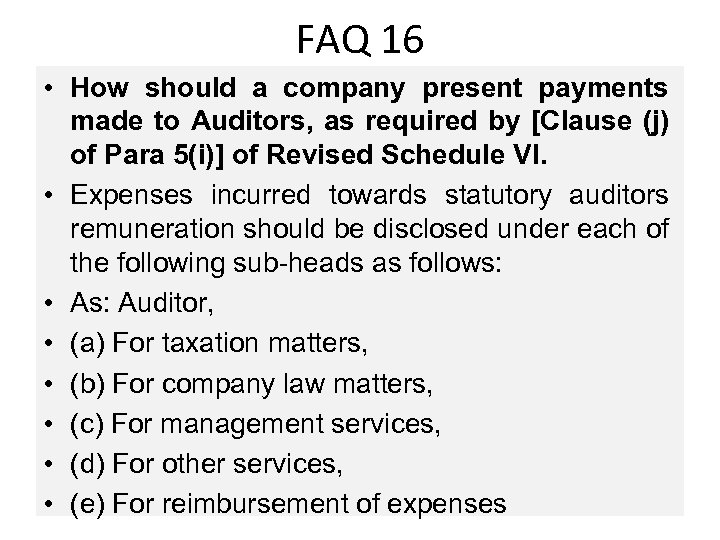 FAQ 16

• How should a company present payments made to Auditors, as required by [Clause (j) of Para 5(i)] of Revised Schedule VI.

• Expenses incurred towards statutory auditors remuneration should be disclosed under each of the following sub-heads as follows:

• As: Auditor,

• (a) For taxation matters,

• (b) For company law matters,

• (c) For management services,

• (d) For other services,

• (e) For reimbursement of expenses